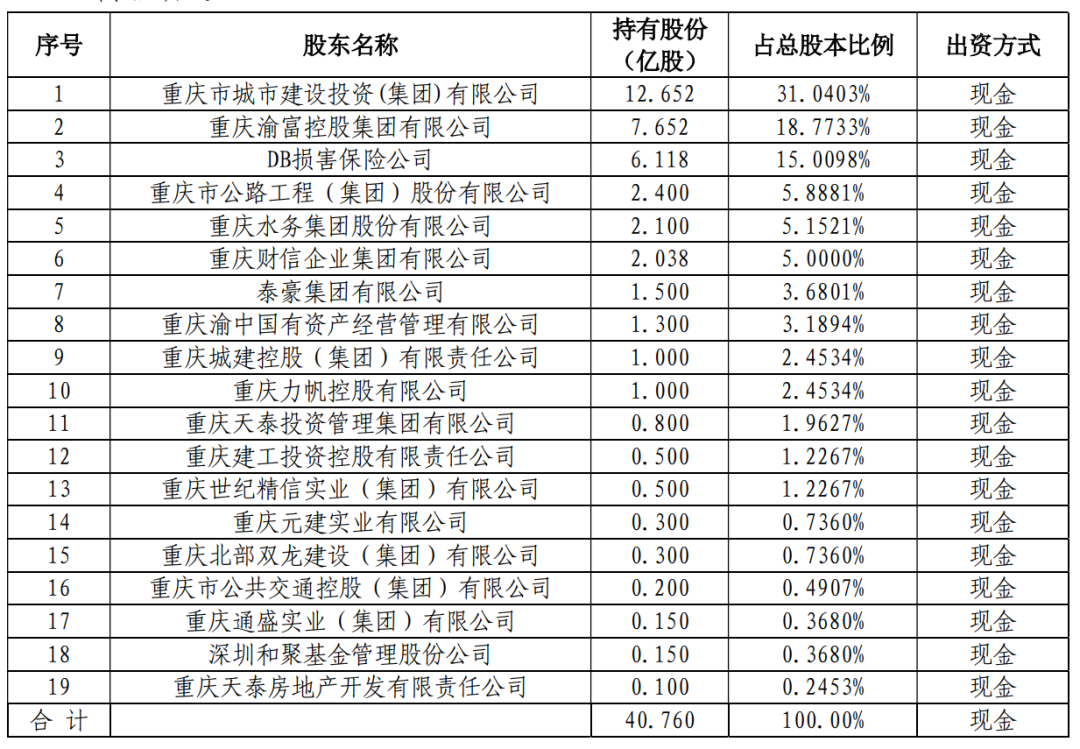 | 序号 | 股东名称 | 持有股份（亿股） | 占总股本比例 | 出资方式 |
|---|---|---|---|---|
| 1 | 重庆市城市建设投资(集团)有限公司 | 12.652 | 31.0403% | 现金 |
| 2 | 重庆渝富控股集团有限公司 | 7.652 | 18.7733% | 现金 |
| 3 | DB损害保险公司 | 6.118 | 15.0098% | 现金 |
| 4 | 重庆市公路工程（集团）股份有限公司 | 2.400 | 5.8881% | 现金 |
| 5 | 重庆水务集团股份有限公司 | 2.100 | 5.1521% | 现金 |
| 6 | 重庆财信企业集团有限公司 | 2.038 | 5.0000% | 现金 |
| 7 | 泰豪集团有限公司 | 1.500 | 3.6801% | 现金 |
| 8 | 重庆渝中国有资产经营管理有限公司 | 1.300 | 3.1894% | 现金 |
| 9 | 重庆城建控股（集团）有限责任公司 | 1.000 | 2.4534% | 现金 |
| 10 | 重庆力帆控股有限公司 | 1.000 | 2.4534% | 现金 |
| 11 | 重庆天泰投资管理集团有限公司 | 0.800 | 1.9627% | 现金 |
| 12 | 重庆建工投资控股有限责任公司 | 0.500 | 1.2267% | 现金 |
| 13 | 重庆世纪精信实业（集团）有限公司 | 0.500 | 1.2267% | 现金 |
| 14 | 重庆元建实业有限公司 | 0.300 | 0.7360% | 现金 |
| 15 | 重庆北部双龙建设（集团）有限公司 | 0.300 | 0.7360% | 现金 |
| 16 | 重庆市公共交通控股（集团）有限公司 | 0.200 | 0.4907% | 现金 |
| 17 | 重庆通盛实业（集团）有限公司 | 0.150 | 0.3680% | 现金 |
| 18 | 深圳和聚基金管理股份公司 | 0.150 | 0.3680% | 现金 |
| 19 | 重庆天泰房地产开发有限责任公司 | 0.100 | 0.2453% | 现金 |
| 合 计 | | 40.760 | 100.00% | 现金 |